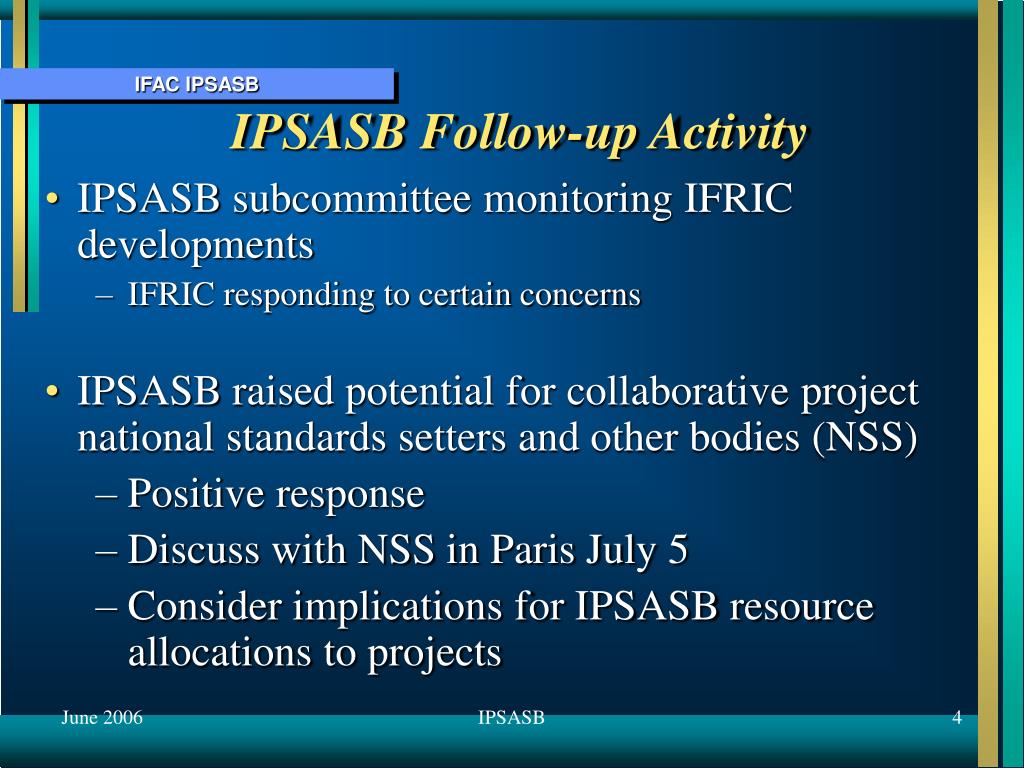 IFAC IPSASB

IPSASB Follow-up Activity

• IPSASB subcommittee monitoring IFRIC developments
– IFRIC responding to certain concerns

• IPSASB raised potential for collaborative project national standards setters and other bodies (NSS)
– Positive response
– Discuss with NSS in Paris July 5
– Consider implications for IPSASB resource allocations to projects

June 2006

IPSASB

4